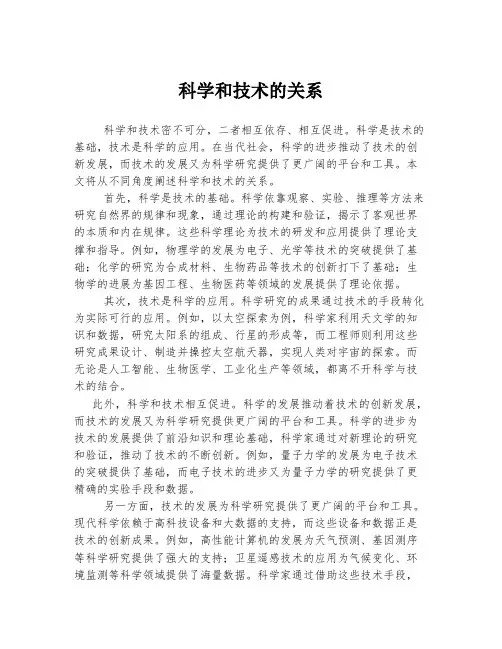 科学和技术的关系

科学和技术密不可分，二者相互依存、相互促进。科学是技术的基础，技术是科学的应用。在当代社会，科学的进步推动了技术的创新发展，而技术的发展又为科学研究提供了更广阔的平台和工具。本文将从不同角度阐述科学和技术的关系。

首先，科学是技术的基础。科学依靠观察、实验、推理等方法来研究自然界的规律和现象，通过理论的构建和验证，揭示了客观世界的本质和内在规律。这些科学理论为技术的研发和应用提供了理论支撑和指导。例如，物理学的发展为电子、光学等技术的突破提供了基础；化学的研究为合成材料、生物药品等技术的创新打下了基础；生物学的进展为基因工程、生物医药等领域的发展提供了理论依据。

其次，技术是科学的应用。科学研究的成果通过技术的手段转化为实际可行的应用。例如，以太空探索为例，科学家利用天文学的知识和数据，研究太阳系的组成、行星的形成等，而工程师则利用这些研究成果设计、制造并操控太空航天器，实现人类对宇宙的探索。而无论是人工智能、生物医学、工业化生产等领域，都离不开科学与技术的结合。

此外，科学和技术相互促进。科学的发展推动着技术的创新发展，而技术的发展又为科学研究提供更广阔的平台和工具。科学的进步为技术的发展提供了前沿知识和理论基础，科学家通过对新理论的研究和验证，推动了技术的不断创新。例如，量子力学的发展为电子技术的突破提供了基础，而电子技术的进步又为量子力学的研究提供了更精确的实验手段和数据。

另一方面，技术的发展为科学研究提供了更广阔的平台和工具。现代科学依赖于高科技设备和大数据的支持，而这些设备和数据正是技术的创新成果。例如，高性能计算机的发展为天气预测、基因测序等科学研究提供了强大的支持；卫星遥感技术的应用为气候变化、环境监测等科学领域提供了海量数据。科学家通过借助这些技术手段，